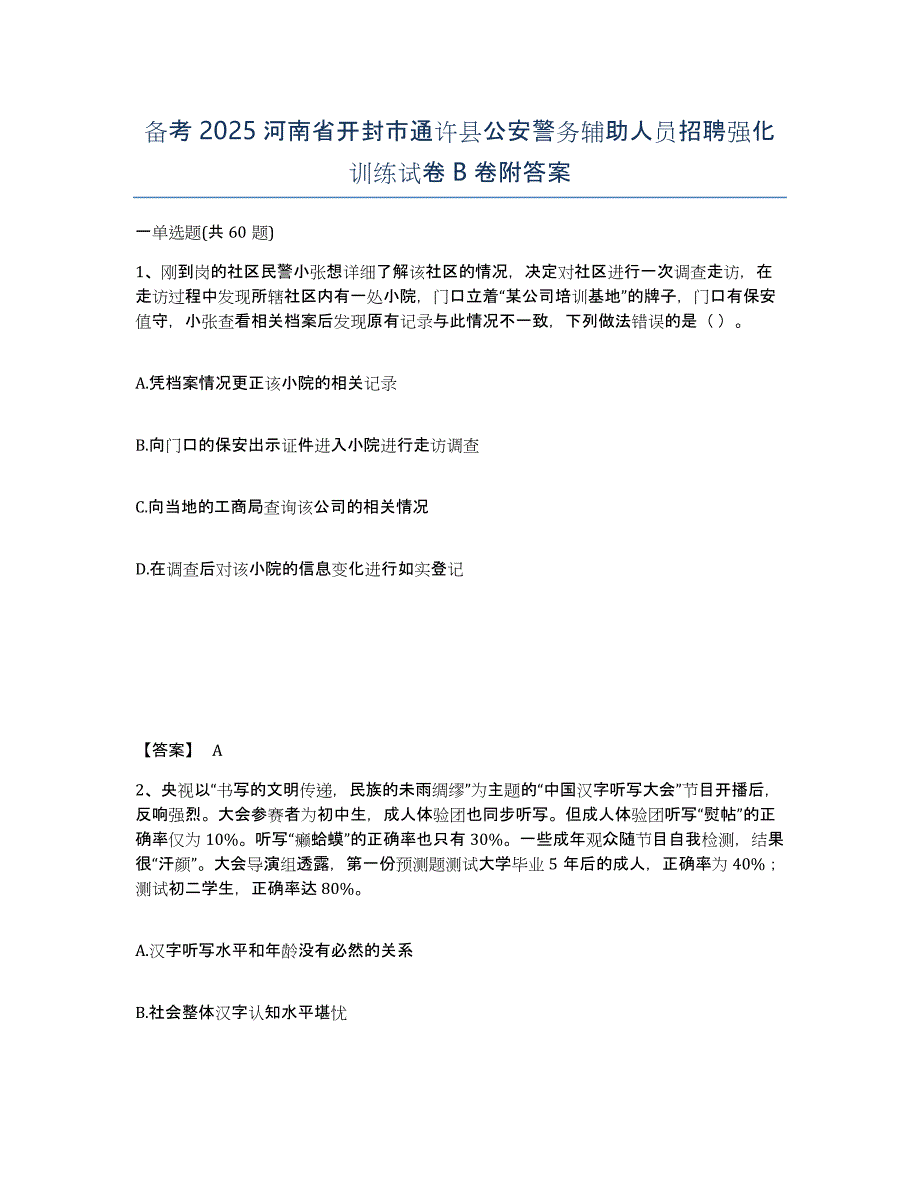 备考 2025 河南省开封市通许县公安警务辅助人员招聘强化训练试卷 B 卷附答案

一单选题(共 60 题)

1、刚到岗的社区民警小张想详细了解该社区的情况，决定对社区进行一次调查走访，在走访过程中发现所辖社区内有一处小院，门口立着“某公司培训基地”的牌子，门口有保安值守，小张查看相关档案后发现原有记录与此情况不一致，下列做法错误的是（ ）。

A.凭档案情况更正该小院的相关记录

B.向门口的保安出示证件进入小院进行走访调查

C.向当地的工商局查询该公司的相关情况

D.在调查后对该小院的信息变化进行如实登记

【答案】 A

2、央视以“书写的文明传递，民族的未雨绸缪”为主题的“中国汉字听写大会”节目开播后，反响强烈。大会参赛者为初中生，成人体验团也同步听写。但成人体验团听写“熨帖”的正确率仅为 10%。听写“癞蛤蟆”的正确率也只有 30%。一些成年观众随节目自我检测，结果很“汗颜”。大会导演组透露，第一份预测题测试大学毕业 5 年后的成人，正确率为 40%；测试初二学生，正确率达 80%。

A.汉字听写水平和年龄没有必然的关系

B.社会整体汉字认知水平堪忧